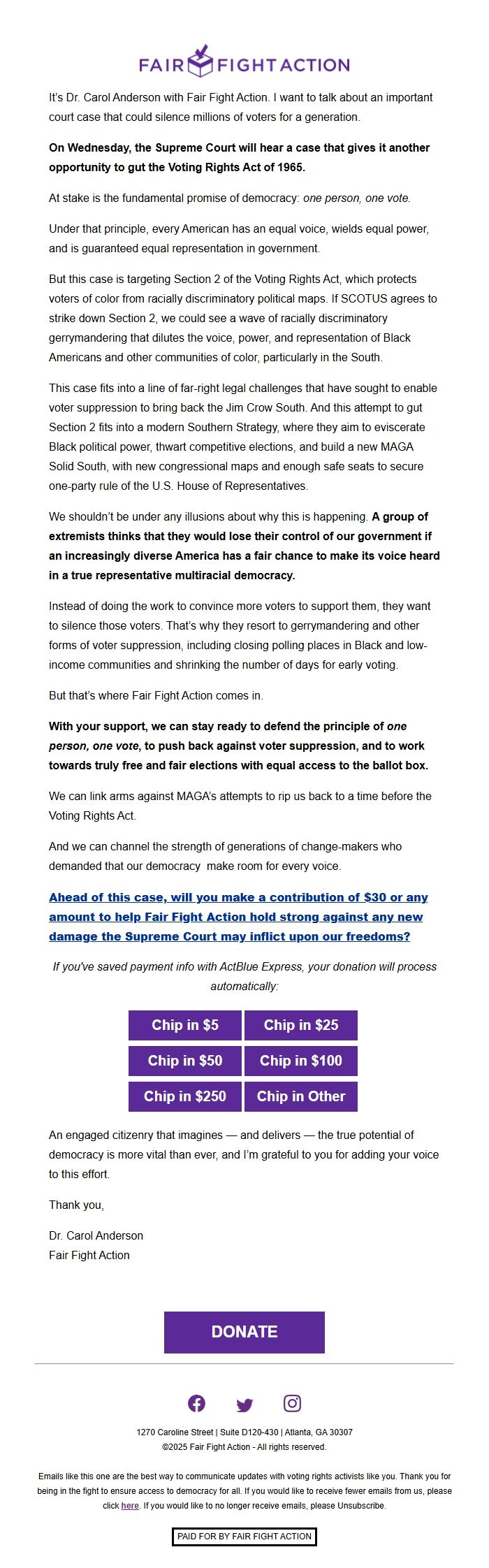 FAIR FIGHT ACTION

It's Dr. Carol Anderson with Fair Fight Action. I want to talk about an important court case that could silence millions of voters for a generation.

On Wednesday, the Supreme Court will hear a case that gives it another opportunity to gut the Voting Rights Act of 1965.

At stake is the fundamental promise of democracy: one person, one vote.

Under that principle, every American has an equal voice, wields equal power, and is guaranteed equal representation in government.

But this case is targeting Section 2 of the Voting Rights Act, which protects voters of color from racially discriminatory political maps. If SCOTUS agrees to strike down Section 2, we could see a wave of racially discriminatory gerrymandering that dilutes the voice, power, and representation of Black Americans and other communities of color, particularly in the South.

This case fits into a line of far-right legal challenges that have sought to enable voter suppression to bring back the Jim Crow South. And this attempt to gut Section 2 fits into a modern Southern Strategy, where they aim to eviscerate Black political power, thwart competitive elections, and build a new MAGA Solid South, with new congressional maps and enough safe seats to secure one-party rule of the U.S. House of Representatives.

We shouldn't be under any illusions about why this is happening. A group of extremists thinks that they would lose their control of our government if an increasingly diverse America has a fair chance to make its voice heard in a true representative multiracial democracy.

Instead of doing the work to convince more voters to support them, they want to silence those voters. That's why they resort to gerrymandering and other forms of voter suppression, including closing polling places in Black and low-income communities and shrinking the number of days for early voting.

But that's where Fair Fight Action comes in.

With your support, we can stay ready to defend the principle of one person, one vote, to push back against voter suppression, and to work towards truly free and fair elections with equal access to the ballot box.

We can link arms against MAGA's attempts to rip us back to a time before the Voting Rights Act.

And we can channel the strength of generations of change-makers who demanded that our democracy make room for every voice.

Ahead of this case, will you make a contribution of $30 or any amount to help Fair Fight Action hold strong against any new damage the Supreme Court may inflict upon our freedoms?

If you've saved payment info with ActBlue Express, your donation will process automatically:

Chip in $5
Chip in $25
Chip in $50
Chip in $100
Chip in $250
Chip in Other

An engaged citizenry that imagines — and delivers — the true potential of democracy is more vital than ever, and I'm grateful to you for adding your voice to this effort.

Thank you,

Dr. Carol Anderson
Fair Fight Action

DONATE

1270 Caroline Street | Suite D120-430 | Atlanta, GA 30307
©2025 Fair Fight Action - All rights reserved.

Emails like this one are the best way to communicate updates with voting rights activists like you. Thank you for being in the fight to ensure access to democracy for all. If you would like to receive fewer emails from us, please click here. If you would like to no longer receive emails, please Unsubscribe.

PAID FOR BY FAIR FIGHT ACTION